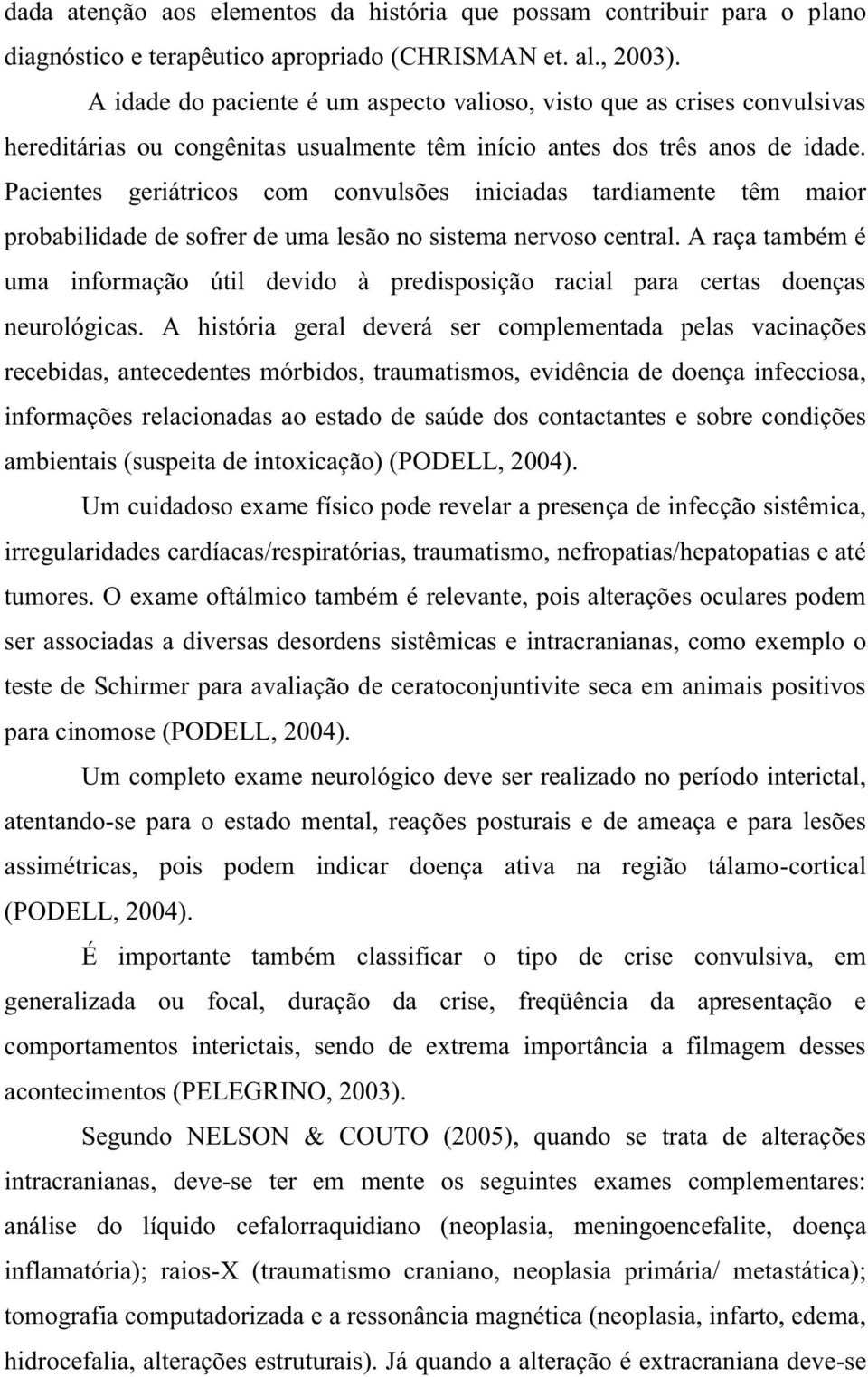 dada atenção aos elementos da história que possam contribuir para o plano diagnóstico e terapêutico apropriado (CHRISMAN et. al., 2003).

A idade do paciente é um aspecto valioso, visto que as crises convulsivas hereditárias ou congênitas usualmente têm início antes dos três anos de idade. Pacientes geriátricos com convulsões iniciadas tardiamente têm maior probabilidade de sofrer de uma lesão no sistema nervoso central. A raça também é uma informação útil devido à predisposição racial para certas doenças neurológicas. A história geral deverá ser complementada pelas vacinações recebidas, antecedentes mórbidos, traumatismos, evidência de doença infecciosa, informações relacionadas ao estado de saúde dos contactantes e sobre condições ambientais (suspeita de intoxicação) (PODELL, 2004).

Um cuidadoso exame físico pode revelar a presença de infecção sistêmica, irregularidades cardíacas/respiratórias, traumatismo, nefropatias/hepatopatias e até tumores. O exame oftálmico também é relevante, pois alterações oculares podem ser associadas a diversas desordens sistêmicas e intracranianas, como exemplo o teste de Schirmer para avaliação de ceratoconjuntivite seca em animais positivos para cinomose (PODELL, 2004).

Um completo exame neurológico deve ser realizado no período interictal, atentando-se para o estado mental, reações posturais e de ameaça e para lesões assimétricas, pois podem indicar doença ativa na região tálamo-cortical (PODELL, 2004).

É importante também classificar o tipo de crise convulsiva, em generalizada ou focal, duração da crise, freqüência da apresentação e comportamentos interictais, sendo de extrema importância a filmagem desses acontecimentos (PELEGRINO, 2003).

Segundo NELSON & COUTO (2005), quando se trata de alterações intracranianas, deve-se ter em mente os seguintes exames complementares: análise do líquido cefalorraquidiano (neoplasia, meningoencefalite, doença inflamatória); raios-X (traumatismo craniano, neoplasia primária/ metastática); tomografia computadorizada e a ressonância magnética (neoplasia, infarto, edema, hidrocefalia, alterações estruturais). Já quando a alteração é extracraniana deve-se